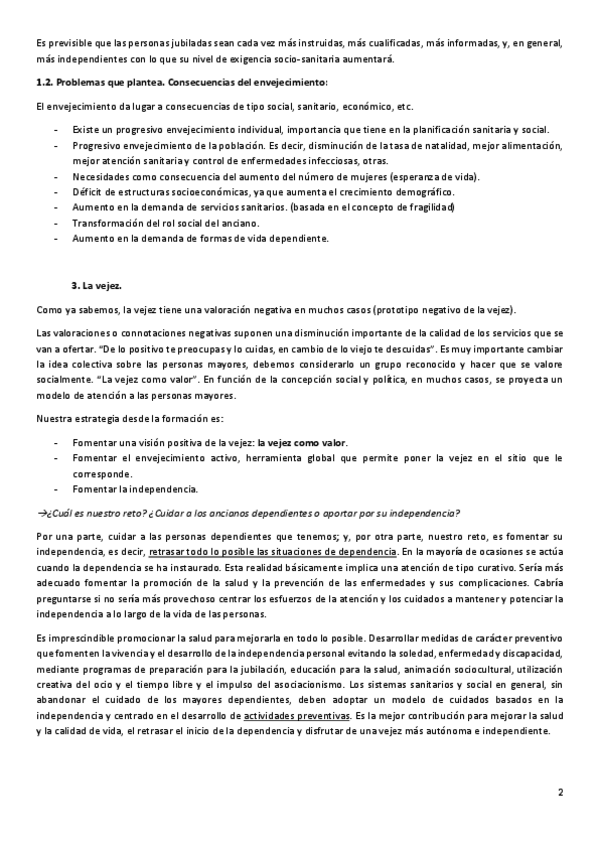 Es previsible que las personas jubiladas sean cada vez más instruidas, más cualificadas, más informadas, y, en general, más independientes con lo que su nivel de exigencia socio-sanitaria aumentará.

1.2. Problemas que plantea. Consecuencias del envejecimiento:

El envejecimiento da lugar a consecuencias de tipo social, sanitario, económico, etc.

- Existe un progresivo envejecimiento individual, importancia que tiene en la planificación sanitaria y social.
- Progresivo envejecimiento de la población. Es decir, disminución de la tasa de natalidad, mejor alimentación, mejor atención sanitaria y control de enfermedades infecciosas, otras.
- Necesidades como consecuencia del aumento del número de mujeres (esperanza de vida).
- Déficit de estructuras socioeconómicas, ya que aumenta el crecimiento demográfico.
- Aumento en la demanda de servicios sanitarios. (basada en el concepto de fragilidad)
- Transformación del rol social del anciano.
- Aumento en la demanda de formas de vida dependiente.

3. La vejez.

Como ya sabemos, la vejez tiene una valoración negativa en muchos casos (prototipo negativo de la vejez).

Las valoraciones o connotaciones negativas suponen una disminución importante de la calidad de los servicios que se van a ofertar. "De lo positivo te preocupas y lo cuidas, en cambio de lo viejo te descuidas". Es muy importante cambiar la idea colectiva sobre las personas mayores, debemos considerarlo un grupo reconocido y hacer que se valore socialmente. "La vejez como valor". En función de la concepción social y política, en muchos casos, se proyecta un modelo de atención a las personas mayores.

Nuestra estrategia desde la formación es:

- Fomentar una visión positiva de la vejez: la vejez como valor.
- Fomentar el envejecimiento activo, herramienta global que permite poner la vejez en el sitio que le corresponde.
- Fomentar la independencia.

→¿Cuál es nuestro reto? ¿Cuidar a los ancianos dependientes o aportar por su independencia?

Por una parte, cuidar a las personas dependientes que tenemos; y, por otra parte, nuestro reto, es fomentar su independencia, es decir, retrasar todo lo posible las situaciones de dependencia. En la mayoría de ocasiones se actúa cuando la dependencia se ha instaurado. Esta realidad básicamente implica una atención de tipo curativo. Sería más adecuado fomentar la promoción de la salud y la prevención de las enfermedades y sus complicaciones. Cabría preguntarse si no sería más provechoso centrar los esfuerzos de la atención y los cuidados a mantener y potenciar la independencia a lo largo de la vida de las personas.

Es imprescindible promocionar la salud para mejorarla en todo lo posible. Desarrollar medidas de carácter preventivo que fomenten la vivencia y el desarrollo de la independencia personal evitando la soledad, enfermedad y discapacidad, mediante programas de preparación para la jubilación, educación para la salud, animación sociocultural, utilización creativa del ocio y el tiempo libre y el impulso del asociacionismo. Los sistemas sanitarios y social en general, sin abandonar el cuidado de los mayores dependientes, deben adoptar un modelo de cuidados basados en la independencia y centrado en el desarrollo de actividades preventivas. Es la mejor contribución para mejorar la salud y la calidad de vida, el retrasar el inicio de la dependencia y disfrutar de una vejez más autónoma e independiente.

2